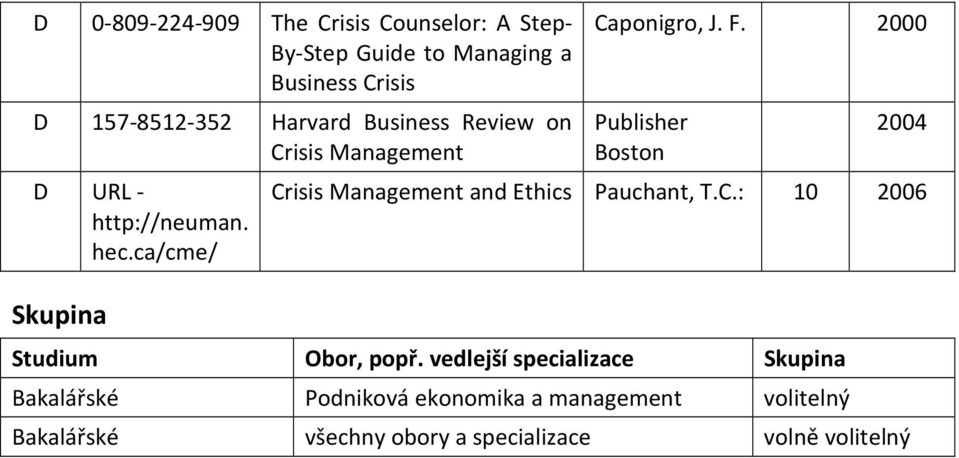 | D | 0-809-224-909 | The Crisis Counselor: A Step-By-Step Guide to Managing a Business Crisis | Caponigro, J. F. | | 2000 |
|---|---|---|---|---|---|
| D | 157-8512-352 | Harvard Business Review on Crisis Management | Publisher Boston | | 2004 |
| D | URL - http://neuman.hec.ca/cme/ | Crisis Management and Ethics | Pauchant, T.C.: | 10 | 2006 |

**Skupina**

| Studium | Obor, popř. vedlejší specializace | Skupina |
|---|---|---|
| Bakalářské | Podniková ekonomika a management | volitelný |
| Bakalářské | všechny obory a specializace | volně volitelný |